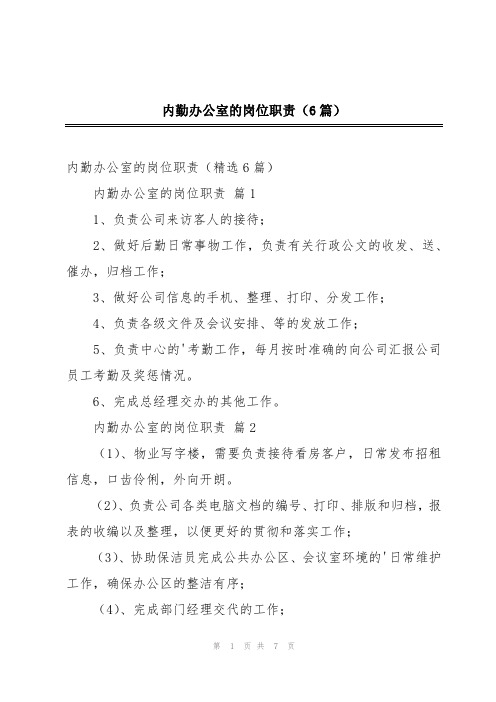 内勤办公室的岗位职责（6篇）

内勤办公室的岗位职责（精选6篇）

内勤办公室的岗位职责 篇1

1、负责公司来访客人的接待；

2、做好后勤日常事物工作，负责有关行政公文的收发、送、催办，归档工作；

3、做好公司信息的手机、整理、打印、分发工作；

4、负责各级文件及会议安排、等的发放工作；

5、负责中心的'考勤工作，每月按时准确的向公司汇报公司员工考勤及奖惩情况。

6、完成总经理交办的其他工作。

内勤办公室的岗位职责 篇2

（1）、物业写字楼，需要负责接待看房客户，日常发布招租信息，口齿伶俐，外向开朗。

（2）、负责公司各类电脑文档的编号、打印、排版和归档，报表的收编以及整理，以便更好的贯彻和落实工作；

（3）、协助保洁员完成公共办公区、会议室环境的'日常维护工作，确保办公区的整洁有序；

（4）、完成部门经理交代的工作；

第 1 页 共 7 页